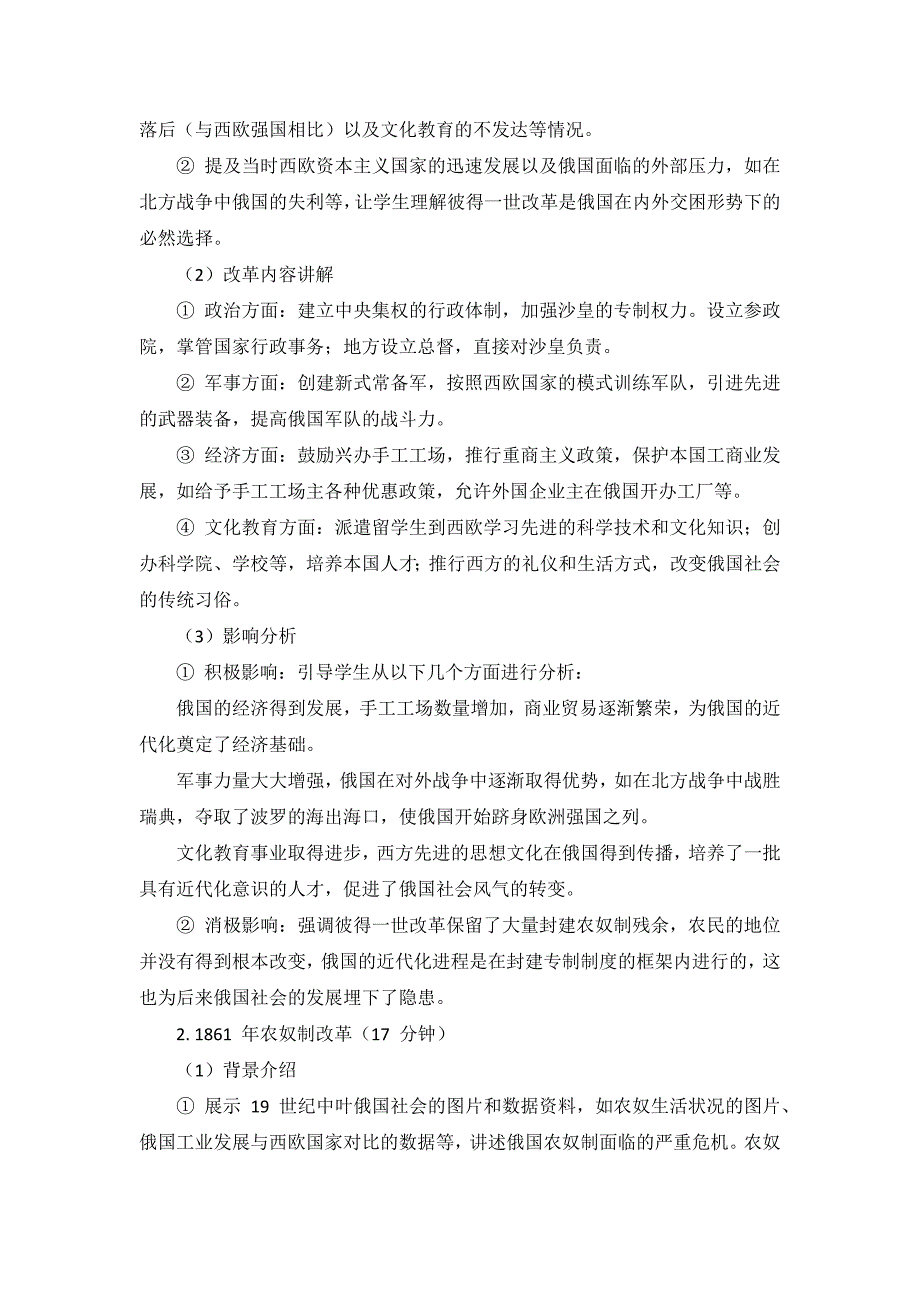 落后（与西欧强国相比）以及文化教育的不发达等情况。

② 提及当时西欧资本主义国家的迅速发展以及俄国面临的外部压力，如在北方战争中俄国的失利等，让学生理解彼得一世改革是俄国在内外交困形势下的必然选择。

（2）改革内容讲解

① 政治方面：建立中央集权的行政体制，加强沙皇的专制权力。设立参政院，掌管国家行政事务；地方设立总督，直接对沙皇负责。

② 军事方面：创建新式常备军，按照西欧国家的模式训练军队，引进先进的武器装备，提高俄国军队的战斗力。

③ 经济方面：鼓励兴办手工工场，推行重商主义政策，保护本国工商业发展，如给予手工工场主各种优惠政策，允许外国企业主在俄国开办工厂等。

④ 文化教育方面：派遣留学生到西欧学习先进的科学技术和文化知识；创办科学院、学校等，培养本国人才；推行西方的礼仪和生活方式，改变俄国社会的传统习俗。

（3）影响分析

① 积极影响：引导学生从以下几个方面进行分析：

俄国的经济得到发展，手工工场数量增加，商业贸易逐渐繁荣，为俄国的近代化奠定了经济基础。

军事力量大大增强，俄国在对外战争中逐渐取得优势，如在北方战争中战胜瑞典，夺取了波罗的海出海口，使俄国开始跻身欧洲强国之列。

文化教育事业取得进步，西方先进的思想文化在俄国得到传播，培养了一批具有近代化意识的人才，促进了俄国社会风气的转变。

② 消极影响：强调彼得一世改革保留了大量封建农奴制残余，农民的地位并没有得到根本改变，俄国的近代化进程是在封建专制制度的框架内进行的，这也为后来俄国社会的发展埋下了隐患。

2. 1861 年农奴制改革（17 分钟）

（1）背景介绍

① 展示 19 世纪中叶俄国社会的图片和数据资料，如农奴生活状况的图片、俄国工业发展与西欧国家对比的数据等，讲述俄国农奴制面临的严重危机。农奴